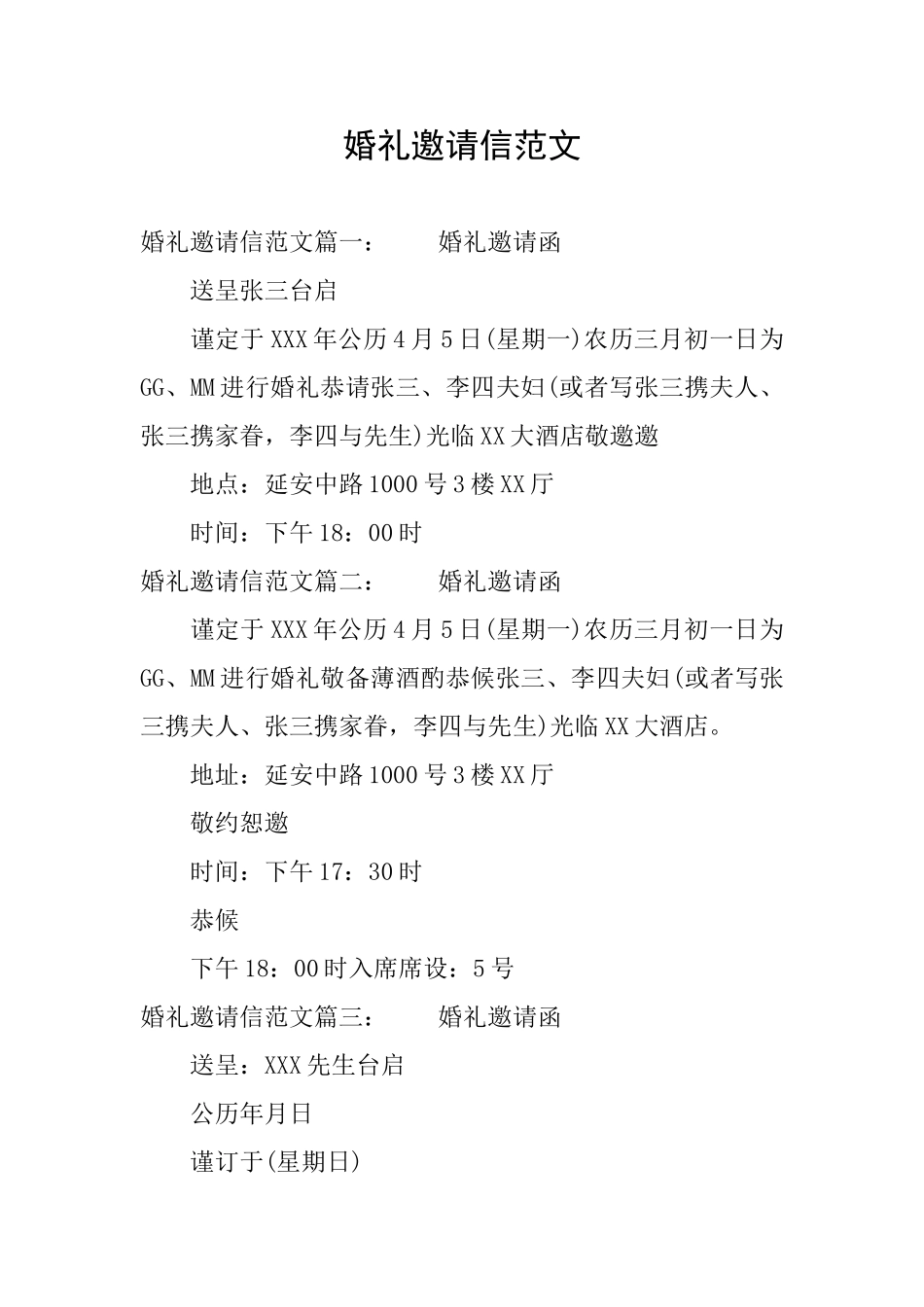 婚礼邀请信范文

婚礼邀请信范文篇一：　　婚礼邀请函

送呈张三台启

谨定于XXX年公历4月5日(星期一)农历三月初一日为GG、MM进行婚礼恭请张三、李四夫妇(或者写张三携夫人、张三携家眷，李四与先生)光临XX大酒店敬邀邀

地点：延安中路1000号3楼XX厅

时间：下午18：00时

婚礼邀请信范文篇二：　　婚礼邀请函

谨定于XXX年公历4月5日(星期一)农历三月初一日为GG、MM进行婚礼敬备薄酒酌恭候张三、李四夫妇(或者写张三携夫人、张三携家眷，李四与先生)光临XX大酒店。

地址：延安中路1000号3楼XX厅

敬约恕邀

时间：下午17：30时

恭候

下午18：00时入席席设：5号

婚礼邀请信范文篇三：　　婚礼邀请函

送呈：XXX先生台启

公历年月日

谨订于(星期日)